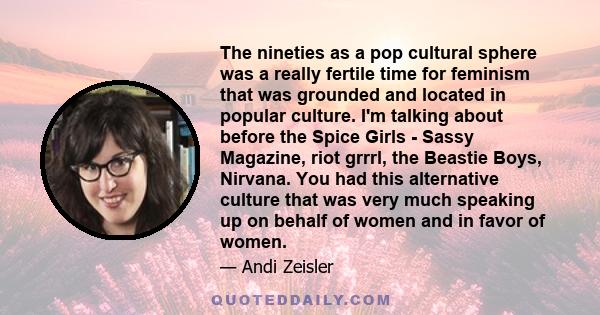 The nineties as a pop cultural sphere was a really fertile time for feminism that was grounded and located in popular culture. I'm talking about before the Spice Girls - Sassy Magazine, riot grrrl, the Beastie Boys, Nirvana. You had this alternative culture that was very much speaking up on behalf of women and in favor of women.

— Andi Zeisler

QUOTEDDAILY.COM